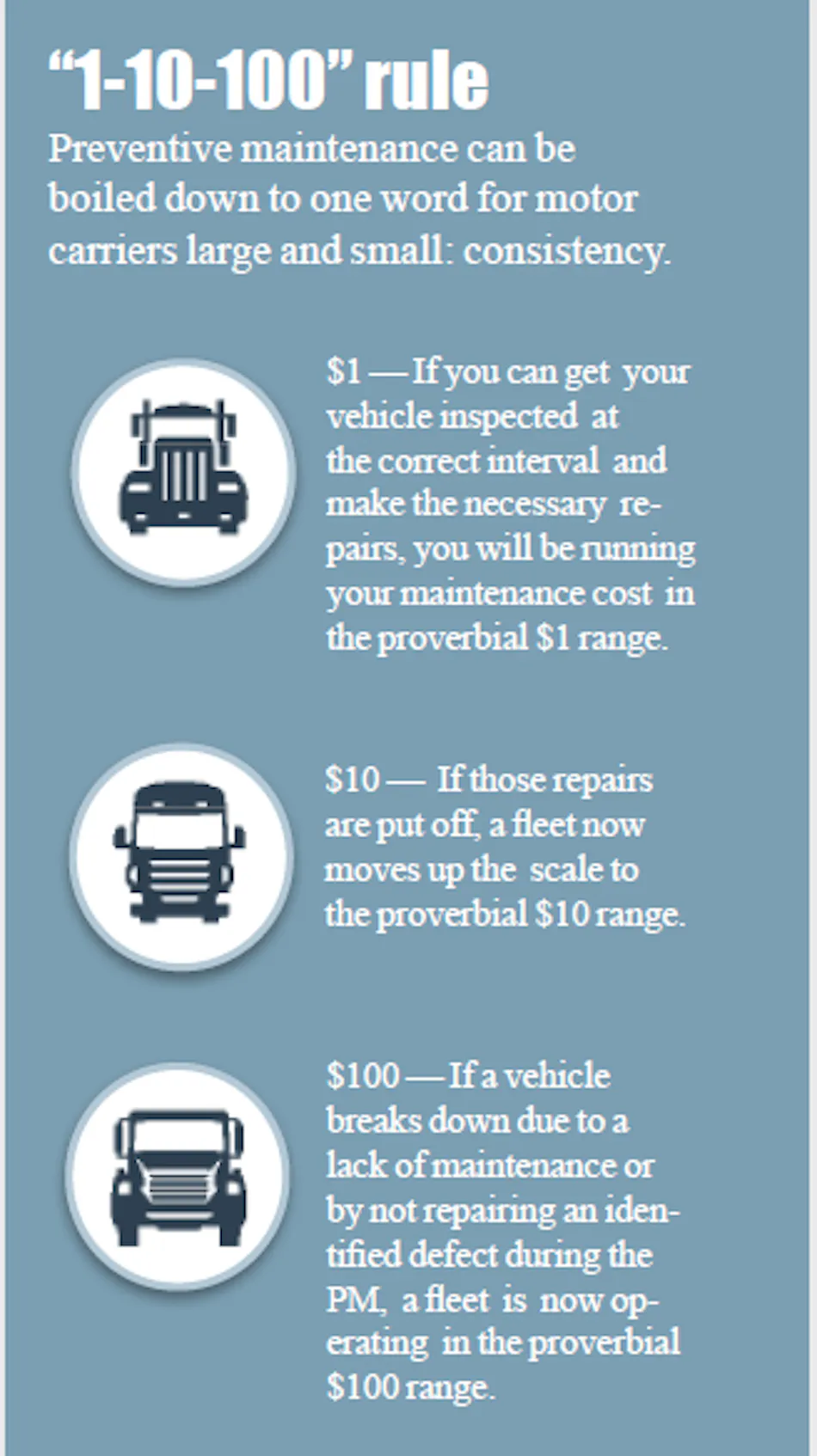 “1-10-100” rule

Preventive maintenance can be boiled down to one word for motor carriers large and small: consistency.

\$1 — If you can get your vehicle inspected at the correct interval and make the necessary repairs, you will be running your maintenance cost in the proverbial \$1 range.

\$10 — If those repairs are put off, a fleet now moves up the scale to the proverbial \$10 range.

\$100 — If a vehicle breaks down due to a lack of maintenance or by not repairing an identified defect during the PM, a fleet is now operating in the proverbial \$100 range.